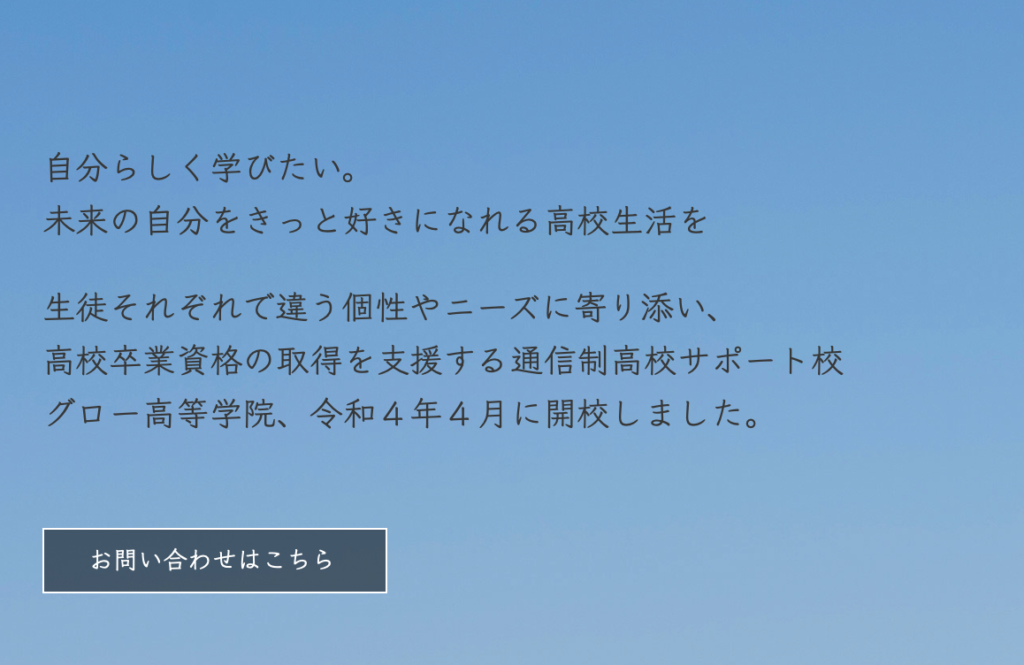 自分らしく学びたい。
未来の自分をきっと好きになれる高校生活を

生徒それぞれで違う個性やニーズに寄り添い、
高校卒業資格の取得を支援する通信制高校サポート校
グロー高等学院、令和４年４月に開校しました。

お問い合わせはこちら